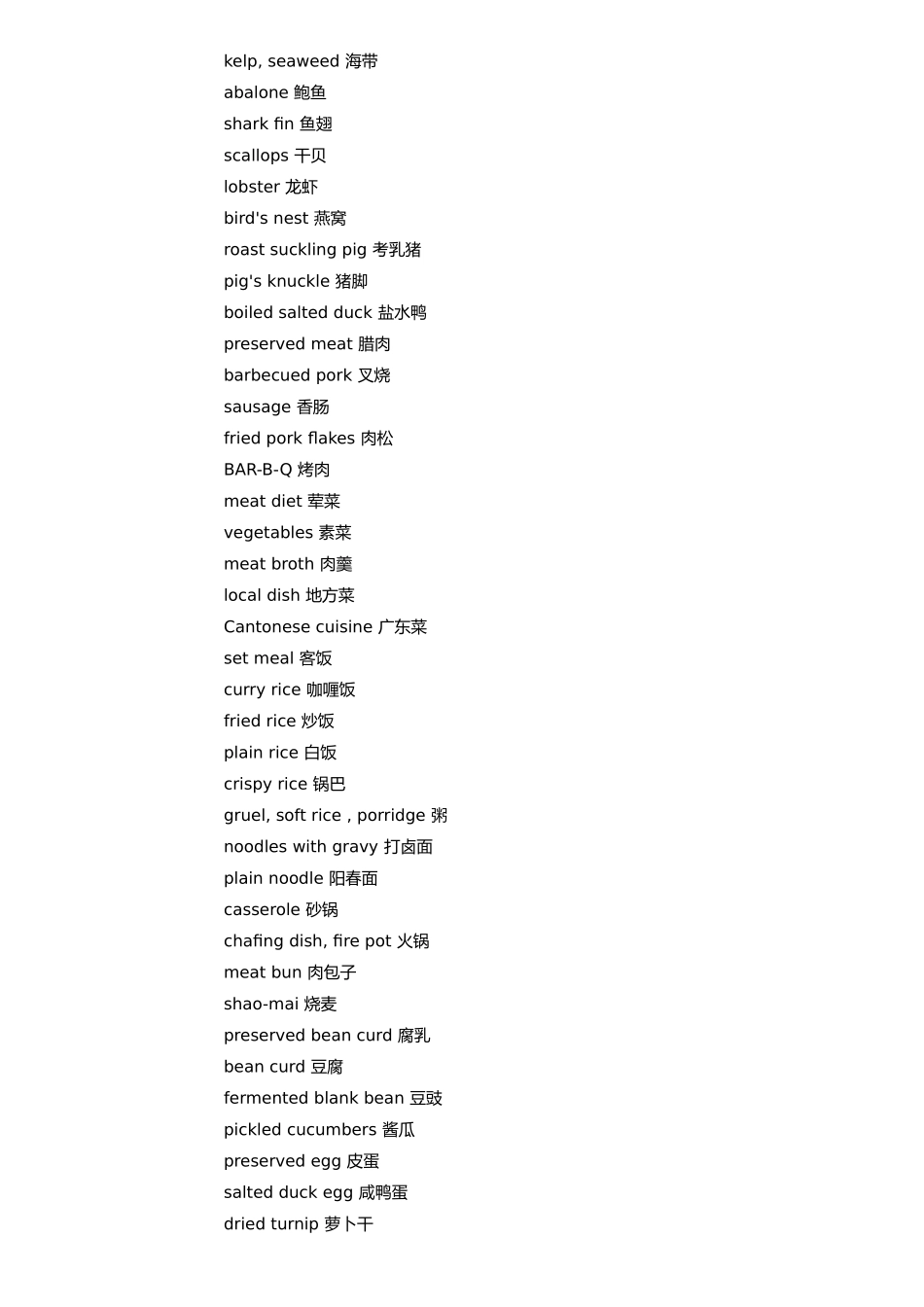 kelp, seaweed 海带
abalone 鲍鱼
shark fin 鱼翅
scallops 干贝
lobster 龙虾
bird's nest 燕窝
roast suckling pig 考乳猪
pig's knuckle 猪脚
boiled salted duck 盐水鸭
preserved meat 腊肉
barbecued pork 叉烧
sausage 香肠
fried pork flakes 肉松
BAR-B-Q 烤肉
meat diet 荤菜
vegetables 素菜
meat broth 肉羹
local dish 地方菜
Cantonese cuisine 广东菜
set meal 客饭
curry rice 咖喱饭
fried rice 炒饭
plain rice 白饭
crispy rice 锅巴
gruel, soft rice , porridge 粥
noodles with gravy 打卤面
plain noodle 阳春面
casserole 砂锅
chafing dish, fire pot 火锅
meat bun 肉包子
shao-mai 烧麦
preserved bean curd 腐乳
bean curd 豆腐
fermented blank bean 豆豉
pickled cucumbers 酱瓜
preserved egg 皮蛋
salted duck egg 咸鸭蛋
dried turnip 萝卜干